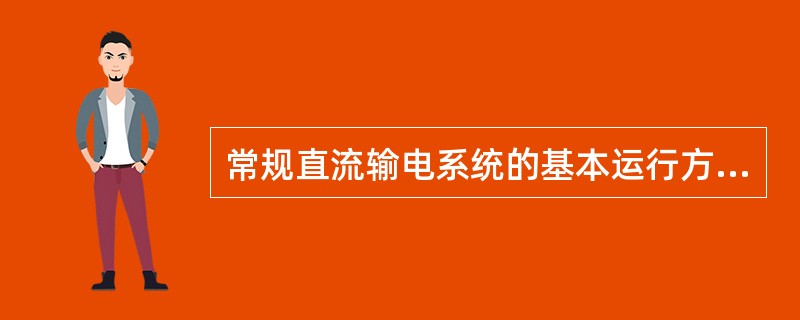 常规直流输电系统的基本运行方...